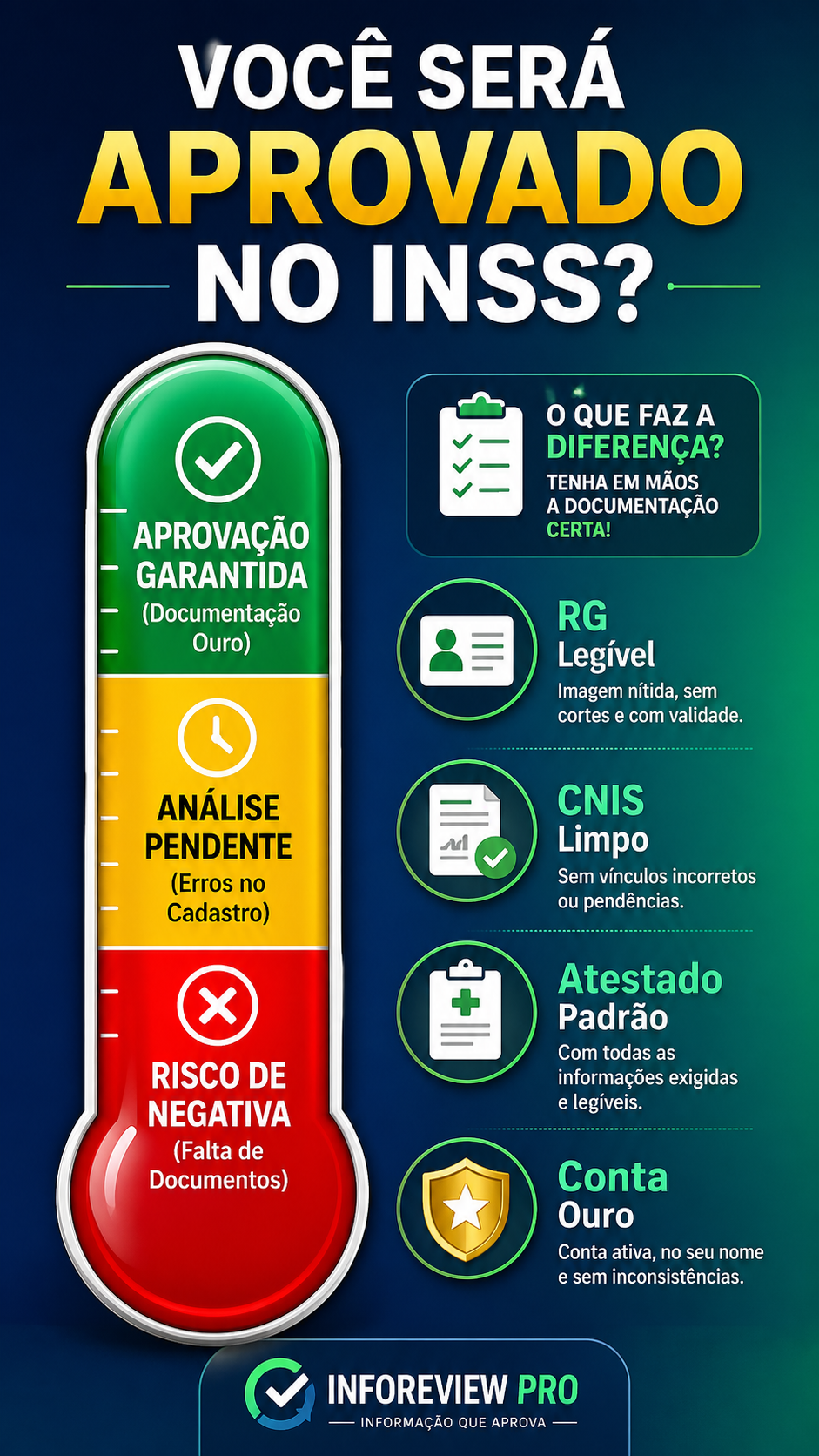 VOCÊ SERÁ
APROVADO
NO INSS?

APROVAÇÃO GARANTIDA
(Documentação Ouro)

ANÁLISE PENDENTE
(Erros no Cadastro)

RISCO DE NEGATIVA
(Falta de Documentos)

O QUE FAZ A DIFERENÇA?
TENHA EM MÃOS A DOCUMENTAÇÃO CERTA!

RG
Legível
Imagem nítida, sem cortes e com validade.

CNIS
Limpo
Sem vínculos incorretos ou pendências.

Atestado
Padrão
Com todas as informações exigidas e legíveis.

Conta
Ouro
Conta ativa, no seu nome e sem inconsistências.

INFOREVIEW PRO
INFORMAÇÃO QUE APROVA